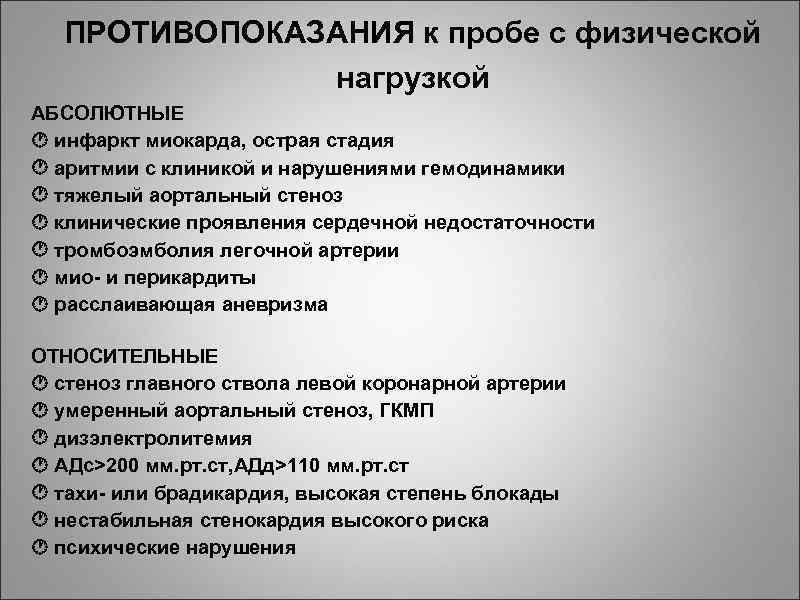 ПРОТИВОПОКАЗАНИЯ к пробе с физической нагрузкой

АБСОЛЮТНЫЕ
инфаркт миокарда, острая стадия
аритмии с клиникой и нарушениями гемодинамики
тяжелый аортальный стеноз
клинические проявления сердечной недостаточности
тромбоэмболия легочной артерии
мио- и перикардиты
расслаивающая аневризма

ОТНОСИТЕЛЬНЫЕ
стеноз главного ствола левой коронарной артерии
умеренный аортальный стеноз, ГКМП
дизэлектролитемия
АДс>200 мм.рт.ст,АДд>110 мм.рт.ст
тахи- или брадикардия, высокая степень блокады
нестабильная стенокардия высокого риска
психические нарушения